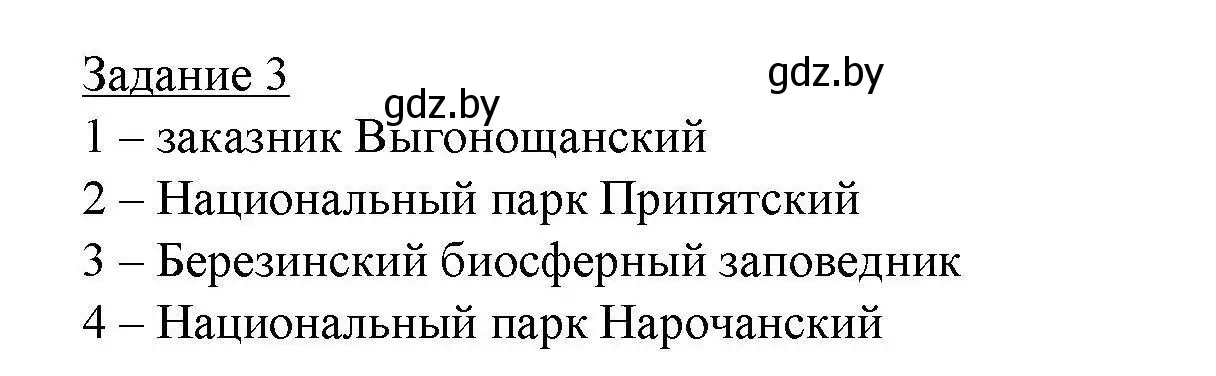 Задание 3

gdz.by

gdz.by

1 – заказник Выгонощанский

2 – Национальный парк Припятский

3 – Березинский биосферный заповедник

4 – Национальный парк Нарочанский